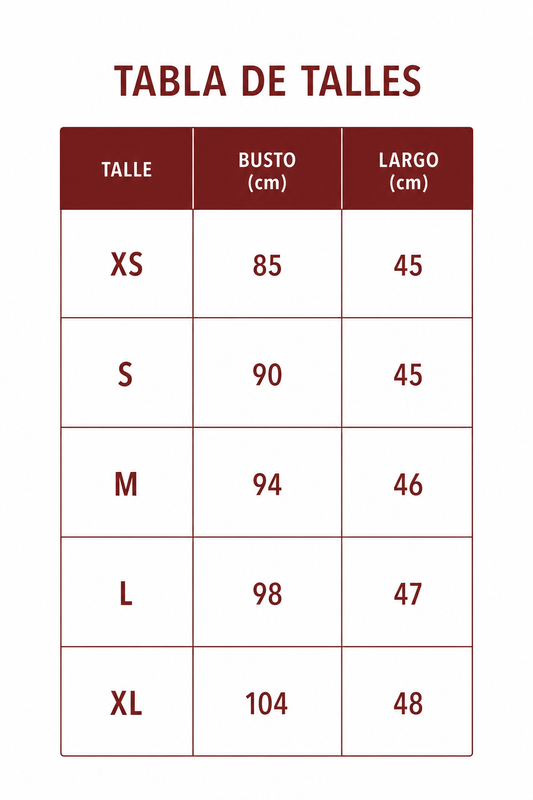 TABLA DE TALLES

| TALLE | BUSTO (cm) | LARGO (cm) |
|---|---|---|
| XS | 85 | 45 |
| S | 90 | 45 |
| M | 94 | 46 |
| L | 98 | 47 |
| XL | 104 | 48 |